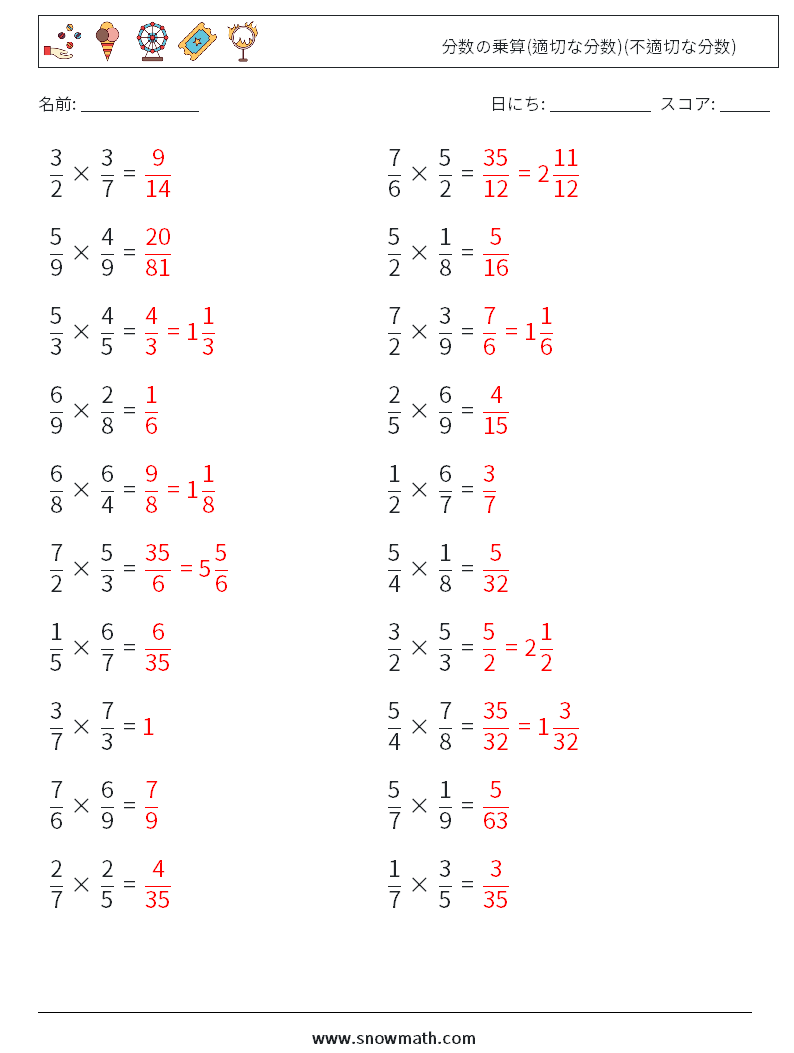 分数の乗算(適切な分数)(不適切な分数)

名前: ______________

日にち: ____________ スコア: ______

$\frac{3}{2} \times \frac{3}{7} = \frac{9}{14}$

$\frac{5}{9} \times \frac{4}{9} = \frac{20}{81}$

$\frac{5}{3} \times \frac{4}{5} = \frac{4}{3} = 1\frac{1}{3}$

$\frac{6}{9} \times \frac{2}{8} = \frac{1}{6}$

$\frac{6}{8} \times \frac{6}{4} = \frac{9}{8} = 1\frac{1}{8}$

$\frac{7}{2} \times \frac{5}{3} = \frac{35}{6} = 5\frac{5}{6}$

$\frac{1}{5} \times \frac{6}{7} = \frac{6}{35}$

$\frac{3}{7} \times \frac{7}{3} = 1$

$\frac{7}{6} \times \frac{6}{9} = \frac{7}{9}$

$\frac{2}{7} \times \frac{2}{5} = \frac{4}{35}$

$\frac{7}{6} \times \frac{5}{2} = \frac{35}{12} = 2\frac{11}{12}$

$\frac{5}{2} \times \frac{1}{8} = \frac{5}{16}$

$\frac{7}{2} \times \frac{3}{9} = \frac{7}{6} = 1\frac{1}{6}$

$\frac{2}{5} \times \frac{6}{9} = \frac{4}{15}$

$\frac{1}{2} \times \frac{6}{7} = \frac{3}{7}$

$\frac{5}{4} \times \frac{1}{8} = \frac{5}{32}$

$\frac{3}{2} \times \frac{5}{3} = \frac{5}{2} = 2\frac{1}{2}$

$\frac{5}{4} \times \frac{7}{8} = \frac{35}{32} = 1\frac{3}{32}$

$\frac{5}{7} \times \frac{1}{9} = \frac{5}{63}$

$\frac{1}{7} \times \frac{3}{5} = \frac{3}{35}$

www.snowmath.com